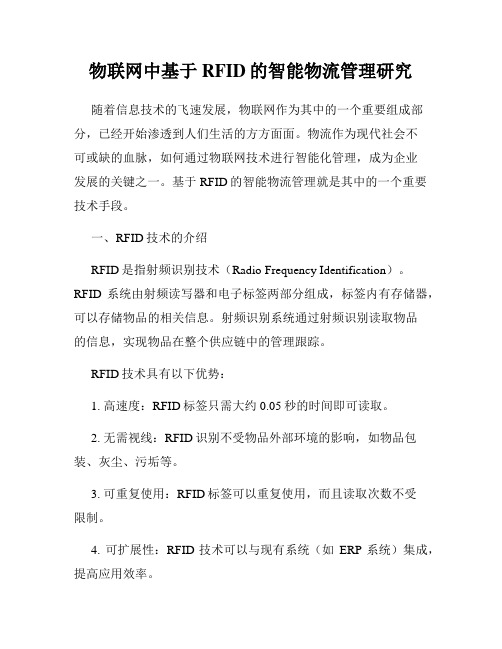 物联网中基于 RFID 的智能物流管理研究

随着信息技术的飞速发展，物联网作为其中的一个重要组成部分，已经开始渗透到人们生活的方方面面。物流作为现代社会不可或缺的血脉，如何通过物联网技术进行智能化管理，成为企业发展的关键之一。基于 RFID 的智能物流管理就是其中的一个重要技术手段。

一、RFID 技术的介绍

RFID 是指射频识别技术（Radio Frequency Identification）。RFID 系统由射频读写器和电子标签两部分组成，标签内有存储器，可以存储物品的相关信息。射频识别系统通过射频识别读取物品的信息，实现物品在整个供应链中的管理跟踪。

RFID 技术具有以下优势：

1. 高速度：RFID 标签只需大约 0.05 秒的时间即可读取。

2. 无需视线：RFID 识别不受物品外部环境的影响，如物品包装、灰尘、污垢等。

3. 可重复使用：RFID 标签可以重复使用，而且读取次数不受限制。

4. 可扩展性：RFID 技术可以与现有系统（如 ERP 系统）集成，提高应用效率。